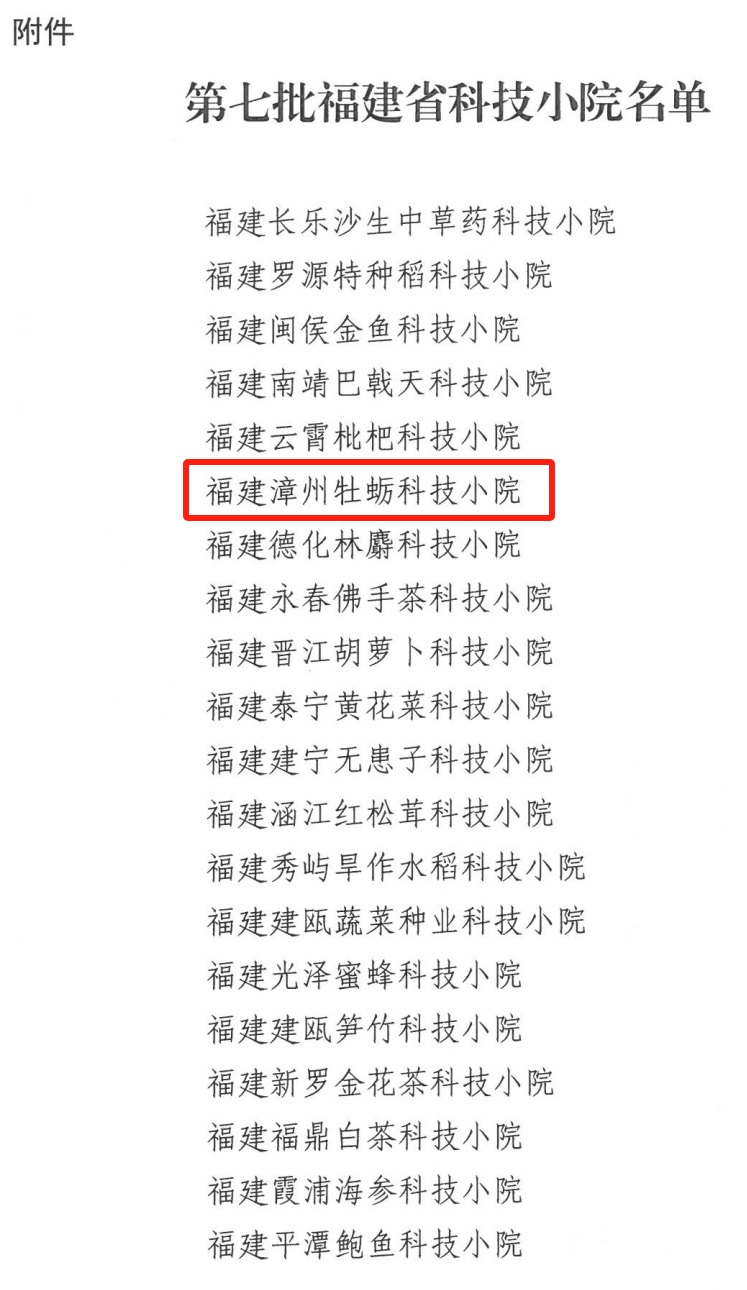 附件

第七批福建省科技小院名单

福建长乐沙生中草药科技小院
福建罗源特种稻科技小院
福建闽侯金鱼科技小院
福建南靖巴戟天科技小院
福建云霄枇杷科技小院
福建漳州牡蛎科技小院
福建德化林麝科技小院
福建永春佛手茶科技小院
福建晋江胡萝卜科技小院
福建泰宁黄花菜科技小院
福建建宁无患子科技小院
福建涵江红松茸科技小院
福建秀屿旱作水稻科技小院
福建建瓯蔬菜种业科技小院
福建光泽蜜蜂科技小院
福建建瓯笋竹科技小院
福建新罗金花茶科技小院
福建福鼎白茶科技小院
福建霞浦海参科技小院
福建平潭鲍鱼科技小院